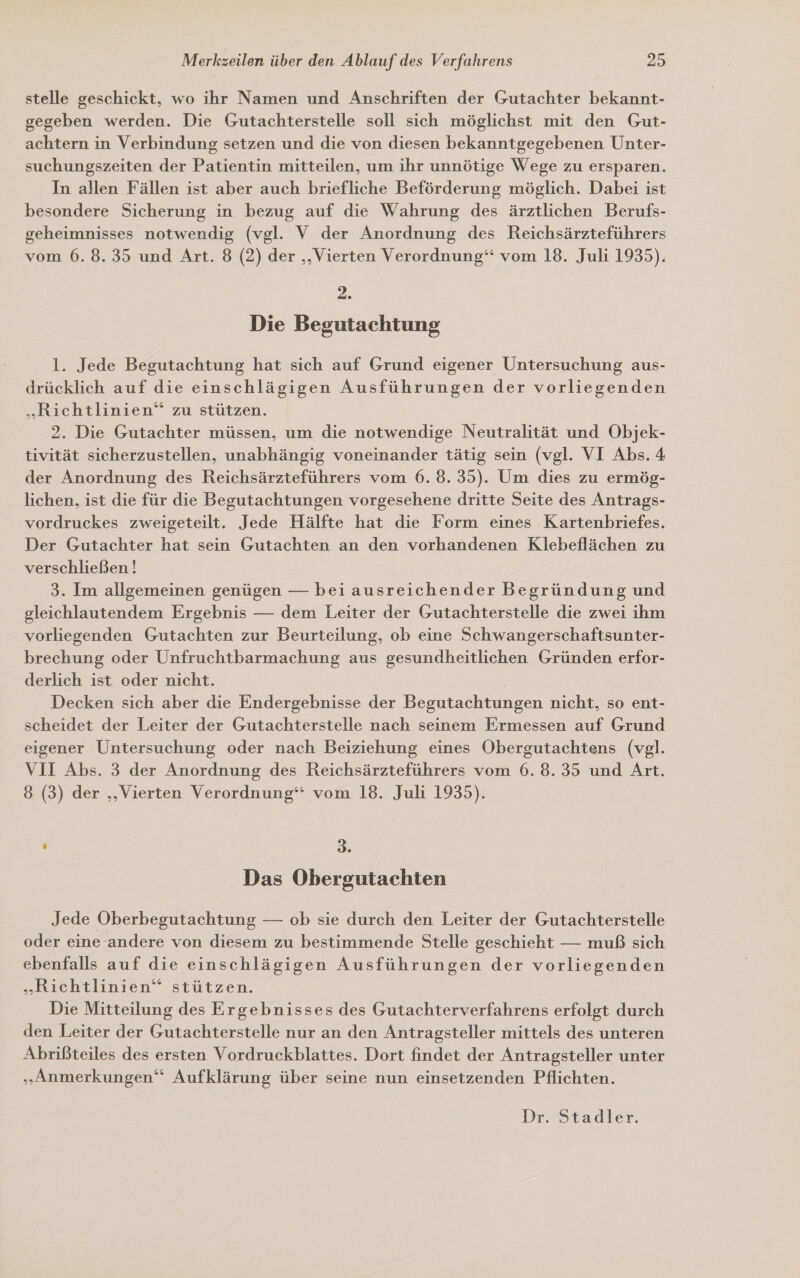 Merkzeilen über den Ablauf des Verfahrens 25

stelle geschickt, wo ihr Namen und Anschriften der Gutachter bekanntgegeben werden. Die Gutachterstelle soll sich möglichst mit den Gutachtern in Verbindung setzen und die von diesen bekanntgegebenen Untersuchungszeiten der Patientin mitteilen, um ihr unnötige Wege zu ersparen.

In allen Fällen ist aber auch briefliche Beförderung möglich. Dabei ist besondere Sicherung in bezug auf die Wahrung des ärztlichen Berufsgeheimnisses notwendig (vgl. V der Anordnung des Reichsärzteführers vom 6. 8. 35 und Art. 8 (2) der „Vierten Verordnung“ vom 18. Juli 1935).

2.
Die Begutachtung

1. Jede Begutachtung hat sich auf Grund eigener Untersuchung ausdrücklich auf die einschlägigen Ausführungen der vorliegenden „Richtlinien“ zu stützen.

2. Die Gutachter müssen, um die notwendige Neutralität und Objektivität sicherzustellen, unabhängig voneinander tätig sein (vgl. VI Abs. 4 der Anordnung des Reichsärzteführers vom 6. 8. 35). Um dies zu ermöglichen, ist die für die Begutachtungen vorgesehene dritte Seite des Antragsvordruckes zweigeteilt. Jede Hälfte hat die Form eines Kartenbriefes. Der Gutachter hat sein Gutachten an den vorhandenen Klebeflächen zu verschließen!

3. Im allgemeinen genügen — bei ausreichender Begründung und gleichlautendem Ergebnis — dem Leiter der Gutachterstelle die zwei ihm vorliegenden Gutachten zur Beurteilung, ob eine Schwangerschaftsunterbrechung oder Unfruchtbarmachung aus gesundheitlichen Gründen erforderlich ist oder nicht.

Decken sich aber die Endergebnisse der Begutachtungen nicht, so entscheidet der Leiter der Gutachterstelle nach seinem Ermessen auf Grund eigener Untersuchung oder nach Beiziehung eines Obergutachtens (vgl. VII Abs. 3 der Anordnung des Reichsärzteführers vom 6. 8. 35 und Art. 8 (3) der „Vierten Verordnung“ vom 18. Juli 1935).

3.
Das Obergutachten

Jede Oberbegutachtung — ob sie durch den Leiter der Gutachterstelle oder eine andere von diesem zu bestimmende Stelle geschieht — muß sich ebenfalls auf die einschlägigen Ausführungen der vorliegenden „Richtlinien“ stützen.

Die Mitteilung des Ergebnisses des Gutachterverfahrens erfolgt durch den Leiter der Gutachterstelle nur an den Antragsteller mittels des unteren Abrißteiles des ersten Vordruckblattes. Dort findet der Antragsteller unter „Anmerkungen“ Aufklärung über seine nun einsetzenden Pflichten.

Dr. Stadler.